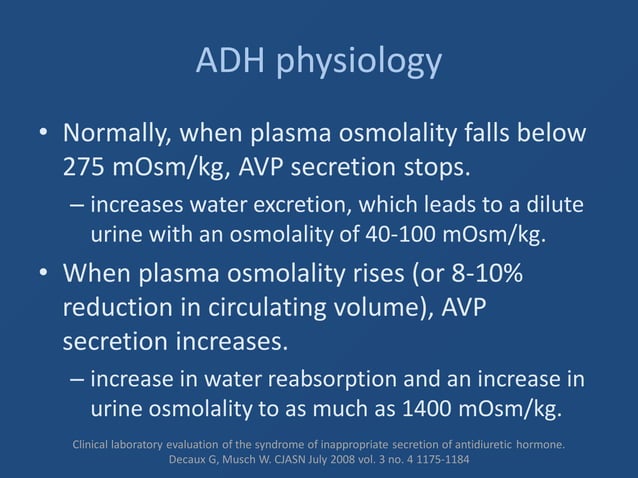 ADH physiology

• Normally, when plasma osmolality falls below 275 mOsm/kg, AVP secretion stops.
– increases water excretion, which leads to a dilute urine with an osmolality of 40-100 mOsm/kg.

• When plasma osmolality rises (or 8-10% reduction in circulating volume), AVP secretion increases.
– increase in water reabsorption and an increase in urine osmolality to as much as 1400 mOsm/kg.

Clinical laboratory evaluation of the syndrome of inappropriate secretion of antidiuretic hormone. Decaux G, Musch W. CJASN July 2008 vol. 3 no. 4 1175-1184